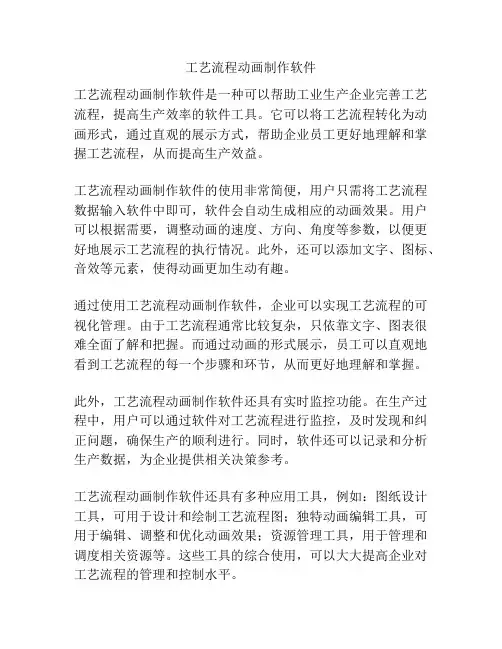 工艺流程动画制作软件

工艺流程动画制作软件是一种可以帮助工业生产企业完善工艺流程，提高生产效率的软件工具。它可以将工艺流程转化为动画形式，通过直观的展示方式，帮助企业员工更好地理解和掌握工艺流程，从而提高生产效益。

工艺流程动画制作软件的使用非常简便，用户只需将工艺流程数据输入软件中即可，软件会自动生成相应的动画效果。用户可以根据需要，调整动画的速度、方向、角度等参数，以便更好地展示工艺流程的执行情况。此外，还可以添加文字、图标、音效等元素，使得动画更加生动有趣。

通过使用工艺流程动画制作软件，企业可以实现工艺流程的可视化管理。由于工艺流程通常比较复杂，只依靠文字、图表很难全面了解和把握。而通过动画的形式展示，员工可以直观地看到工艺流程的每一个步骤和环节，从而更好地理解和掌握。

此外，工艺流程动画制作软件还具有实时监控功能。在生产过程中，用户可以通过软件对工艺流程进行监控，及时发现和纠正问题，确保生产的顺利进行。同时，软件还可以记录和分析生产数据，为企业提供相关决策参考。

工艺流程动画制作软件还具有多种应用工具，例如：图纸设计工具，可用于设计和绘制工艺流程图；独特动画编辑工具，可用于编辑、调整和优化动画效果；资源管理工具，用于管理和调度相关资源等。这些工具的综合使用，可以大大提高企业对工艺流程的管理和控制水平。